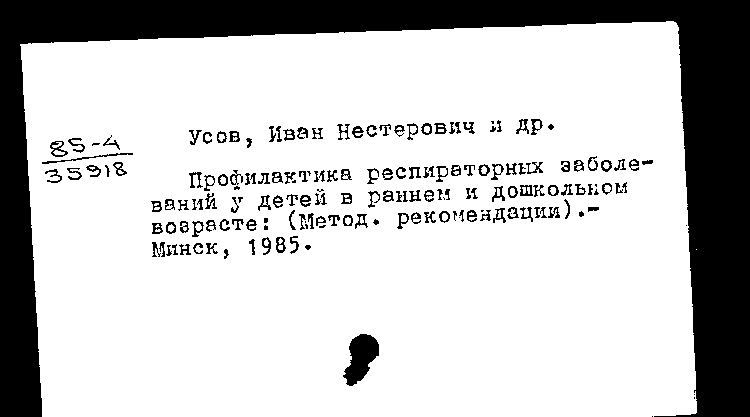 85-4
35918

Усов, Иван Нестерович и др.

Профилактика респираторных заболеваний у детей в раннем и дошкольном возрасте: (Метод. рекомендации).- Минск, 1985.